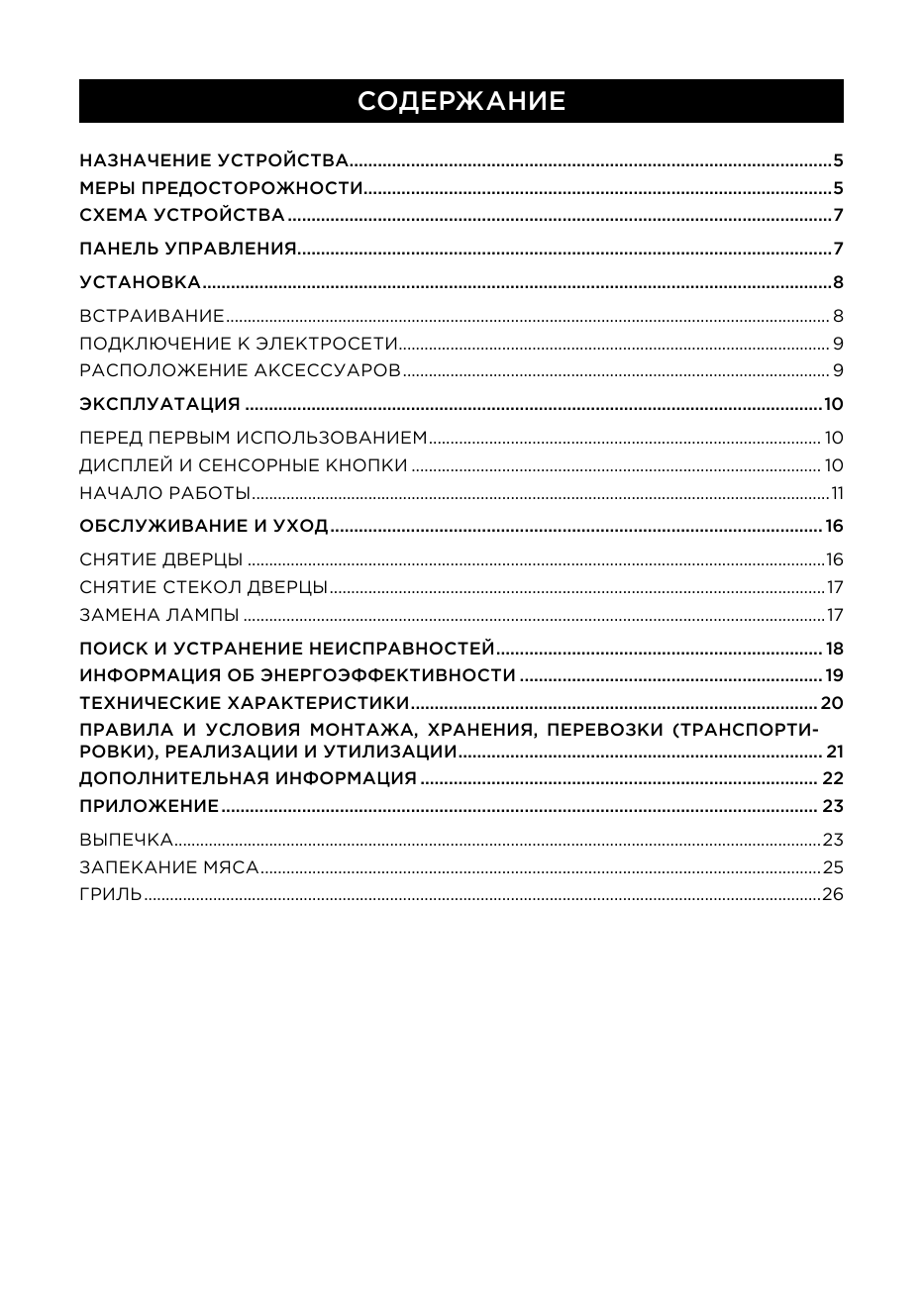 СОДЕРЖАНИЕ

НАЗНАЧЕНИЕ УСТРОЙСТВА 5
МЕРЫ ПРЕДОСТОРОЖНОСТИ 5
СХЕМА УСТРОЙСТВА 7
ПАНЕЛЬ УПРАВЛЕНИЯ 7
УСТАНОВКА 8
ВСТРАИВАНИЕ 8
ПОДКЛЮЧЕНИЕ К ЭЛЕКТРОСЕТИ 9
РАСПОЛОЖЕНИЕ АКСЕССУАРОВ 9
ЭКСПЛУАТАЦИЯ 10
ПЕРЕД ПЕРВЫМ ИСПОЛЬЗОВАНИЕМ 10
ДИСПЛЕЙ И СЕНСОРНЫЕ КНОПКИ 10
НАЧАЛО РАБОТЫ 11
ОБСЛУЖИВАНИЕ И УХОД 16
СНЯТИЕ ДВЕРЦЫ 16
СНЯТИЕ СТЕКОЛ ДВЕРЦЫ 17
ЗАМЕНА ЛАМПЫ 17
ПОИСК И УСТРАНЕНИЕ НЕИСПРАВНОСТЕЙ 18
ИНФОРМАЦИЯ ОБ ЭНЕРГОЭФФЕКТИВНОСТИ 19
ТЕХНИЧЕСКИЕ ХАРАКТЕРИСТИКИ 20
ПРАВИЛА И УСЛОВИЯ МОНТАЖА, ХРАНЕНИЯ, ПЕРЕВОЗКИ (ТРАНСПОРТИРОВКИ), РЕАЛИЗАЦИИ И УТИЛИЗАЦИИ 21
ДОПОЛНИТЕЛЬНАЯ ИНФОРМАЦИЯ 22
ПРИЛОЖЕНИЕ 23
ВЫПЕЧКА 23
ЗАПЕКАНИЕ МЯСА 25
ГРИЛЬ 26